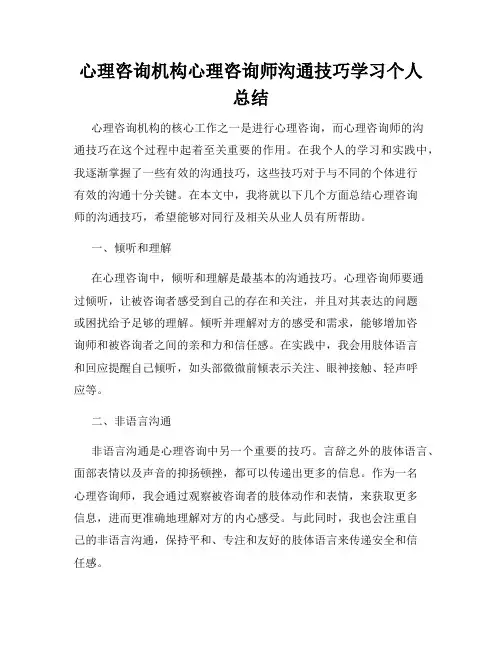 心理咨询机构心理咨询师沟通技巧学习个人总结

心理咨询机构的核心工作之一是进行心理咨询，而心理咨询师的沟通技巧在这个过程中起着至关重要的作用。在我个人的学习和实践中，我逐渐掌握了一些有效的沟通技巧，这些技巧对于与不同的个体进行有效的沟通十分关键。在本文中，我将就以下几个方面总结心理咨询师的沟通技巧，希望能够对同行及相关从业人员有所帮助。

一、倾听和理解

在心理咨询中，倾听和理解是最基本的沟通技巧。心理咨询师要通过倾听，让被咨询者感受到自己的存在和关注，并且对其表达的问题或困扰给予足够的理解。倾听并理解对方的感受和需求，能够增加咨询师和被咨询者之间的亲和力和信任感。在实践中，我会用肢体语言和回应提醒自己倾听，如头部微微前倾表示关注、眼神接触、轻声呼应等。

二、非语言沟通

非语言沟通是心理咨询中另一个重要的技巧。言辞之外的肢体语言、面部表情以及声音的抑扬顿挫，都可以传递出更多的信息。作为一名心理咨询师，我会通过观察被咨询者的肢体动作和表情，来获取更多信息，进而更准确地理解对方的内心感受。与此同时，我也会注重自己的非语言沟通，保持平和、专注和友好的肢体语言来传递安全和信任感。